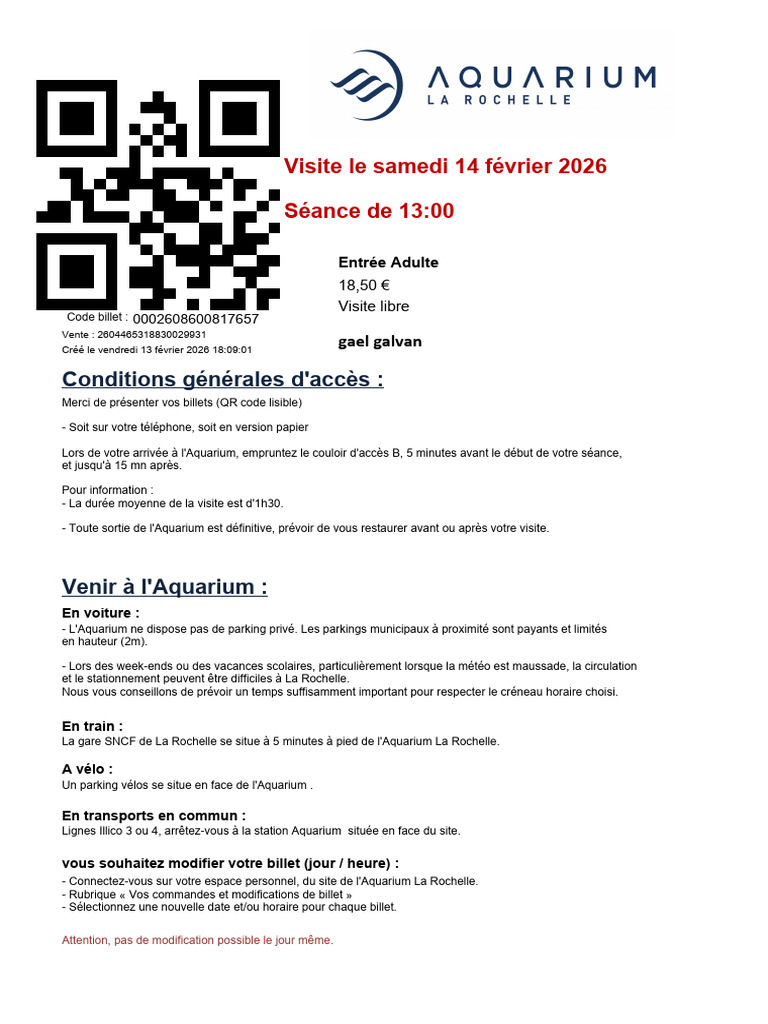 AQUARIUM
LA ROCHELLE

Visite le samedi 14 février 2026

Séance de 13:00

Entrée Adulte
18,50 €
Visite libre

gael galvan

Code billet : 0002608600817657
Vente : 2604465318830029931
Créé le vendredi 13 février 2026 18:09:01

Conditions générales d'accès :

Merci de présenter vos billets (QR code lisible)

- Soit sur votre téléphone, soit en version papier

Lors de votre arrivée à l'Aquarium, empruntez le couloir d'accès B, 5 minutes avant le début de votre séance, et jusqu'à 15 mn après.

Pour information :
- La durée moyenne de la visite est d'1h30.

- Toute sortie de l'Aquarium est définitive, prévoir de vous restaurer avant ou après votre visite.

Venir à l'Aquarium :

En voiture :
- L'Aquarium ne dispose pas de parking privé. Les parkings municipaux à proximité sont payants et limités en hauteur (2m).

- Lors des week-ends ou des vacances scolaires, particulièrement lorsque la météo est maussade, la circulation et le stationnement peuvent être difficiles à La Rochelle.
Nous vous conseillons de prévoir un temps suffisamment important pour respecter le créneau horaire choisi.

En train :
La gare SNCF de La Rochelle se situe à 5 minutes à pied de l'Aquarium La Rochelle.

A vélo :
Un parking vélos se situe en face de l'Aquarium .

En transports en commun :
Lignes Illico 3 ou 4, arrêtez-vous à la station Aquarium située en face du site.

vous souhaitez modifier votre billet (jour / heure) :
- Connectez-vous sur votre espace personnel, du site de l'Aquarium La Rochelle.
- Rubrique « Vos commandes et modifications de billet »
- Sélectionnez une nouvelle date et/ou horaire pour chaque billet.

Attention, pas de modification possible le jour même.